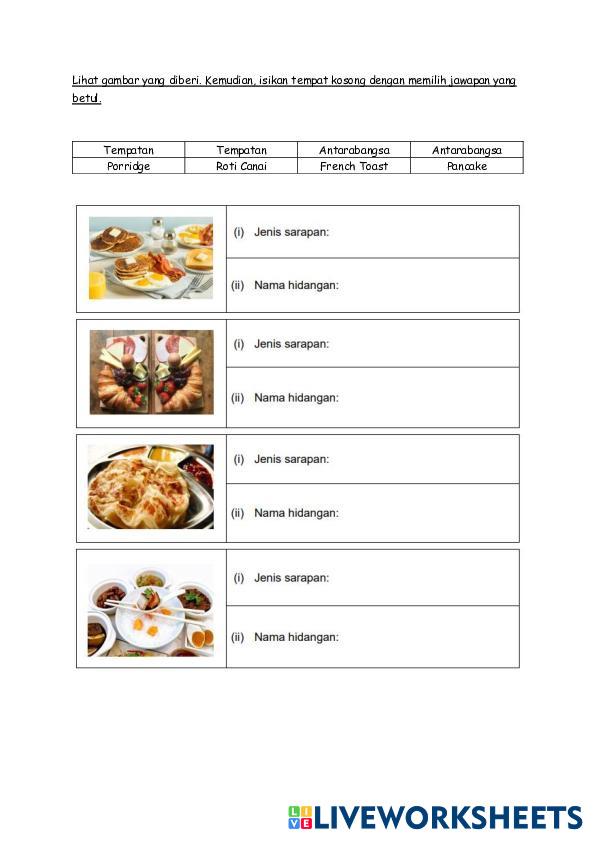 Lihat gambar yang diberi. Kemudian, isikan tempat kosong dengan memilih jawapan yang betul.

| Tempatan | Tempatan | Antarabangsa | Antarabangsa |
|---|---|---|---|
| Porridge | Roti Canai | French Toast | Pancake |

(i) Jenis sarapan:

(ii) Nama hidangan:

(i) Jenis sarapan:

(ii) Nama hidangan:

(i) Jenis sarapan:

(ii) Nama hidangan:

(i) Jenis sarapan:

(ii) Nama hidangan:

LIVEWORKSHEETS